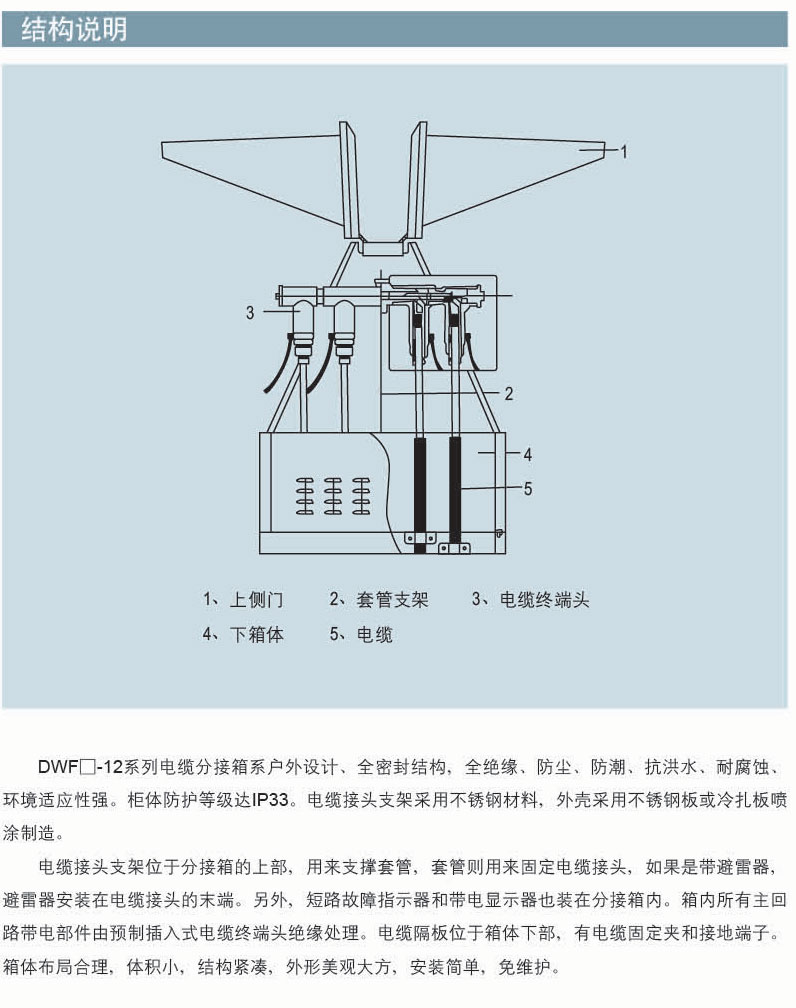 结构说明

1

3

2

4

5

1、上侧门　　2、套管支架　　3、电缆终端头

4、下箱体　　5、电缆

DWF□-12系列电缆分接箱系户外设计、全密封结构，全绝缘、防尘、防潮、抗洪水、耐腐蚀、环境适应性强。柜体防护等级达IP33。电缆接头支架采用不锈钢材料，外壳采用不锈钢板或冷扎板喷涂制造。

电缆接头支架位于分接箱的上部，用来支撑套管，套管则用来固定电缆接头，如果是带避雷器，避雷器安装在电缆接头的末端。另外，短路故障指示器和带电显示器也装在分接箱内。箱内所有主回路带电部件由预制插入式电缆终端头绝缘处理。电缆隔板位于箱体下部，有电缆固定夹和接地端子。箱体布局合理，体积小，结构紧凑，外形美观大方，安装简单，免维护。